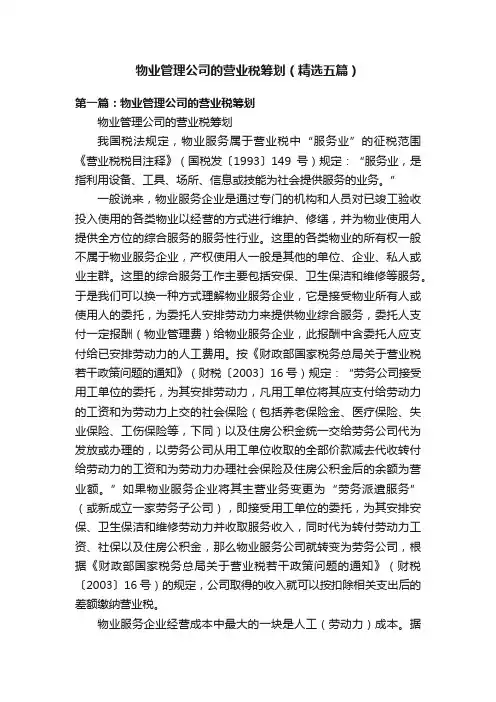 物业管理公司的营业税筹划（精选五篇）

第一篇：物业管理公司的营业税筹划

物业管理公司的营业税筹划

我国税法规定，物业服务属于营业税中“服务业”的征税范围《营业税税目注释》（国税发〔1993〕149 号）规定：“服务业，是指利用设备、工具、场所、信息或技能为社会提供服务的业务。”

一般说来，物业服务企业是通过专门的机构和人员对已竣工验收投入使用的各类物业以经营的方式进行维护、修缮，并为物业使用人提供全方位的综合服务的服务性行业。这里的各类物业的所有权一般不属于物业服务企业，产权使用人一般是其他的单位、企业、私人或业主群。这里的综合服务工作主要包括安保、卫生保洁和维修等服务。于是我们可以换一种方式理解物业服务企业，它是接受物业所有人或使用人的委托，为委托人安排劳动力来提供物业综合服务，委托人支付一定报酬（物业管理费）给物业服务企业，此报酬中含委托人应支付给已安排劳动力的人工费用。按《财政部国家税务总局关于营业税若干政策问题的通知》（财税〔2003〕16 号）规定：“劳务公司接受用工单位的委托，为其安排劳动力，凡用工单位将其应支付给劳动力的工资和为劳动力上交的社会保险（包括养老保险金、医疗保险、失业保险、工伤保险等，下同）以及住房公积金统一交给劳务公司代为发放或办理的，以劳务公司从用工单位收取的全部价款减去代收转付给劳动力的工资和为劳动力办理社会保险及住房公积金后的余额为营业额。”如果物业服务企业将其主营业务变更为“劳务派遣服务”（或新成立一家劳务子公司），即接受用工单位的委托，为其安排安保、卫生保洁和维修劳动力并收取服务收入，同时代为转付劳动力工资、社保以及住房公积金，那么物业服务公司就转变为劳务公司，根据《财政部国家税务总局关于营业税若干政策问题的通知》（财税〔2003〕16 号）的规定，公司取得的收入就可以按扣除相关支出后的差额缴纳营业税。

物业服务企业经营成本中最大的一块是人工（劳动力）成本。据